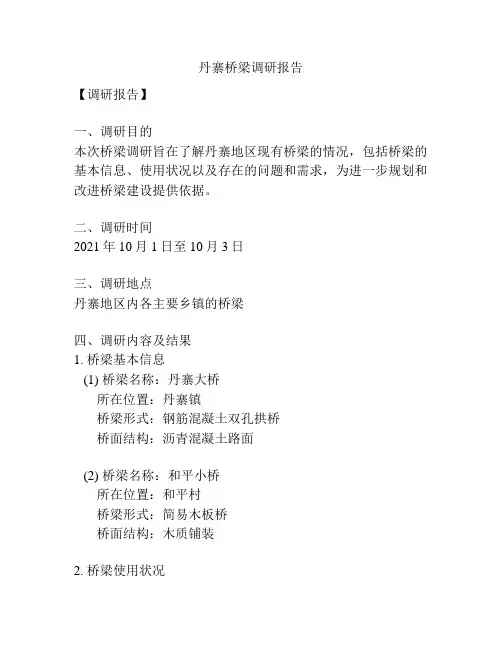 丹寨桥梁调研报告

【调研报告】

一、调研目的
本次桥梁调研旨在了解丹寨地区现有桥梁的情况，包括桥梁的基本信息、使用状况以及存在的问题和需求，为进一步规划和改进桥梁建设提供依据。

二、调研时间
2021 年 10 月 1 日至 10 月 3 日

三、调研地点
丹寨地区内各主要乡镇的桥梁

四、调研内容及结果
1. 桥梁基本信息
(1) 桥梁名称：丹寨大桥
所在位置：丹寨镇
桥梁形式：钢筋混凝土双孔拱桥
桥面结构：沥青混凝土路面

(2) 桥梁名称：和平小桥
所在位置：和平村
桥梁形式：简易木板桥
桥面结构：木质铺装

2. 桥梁使用状况